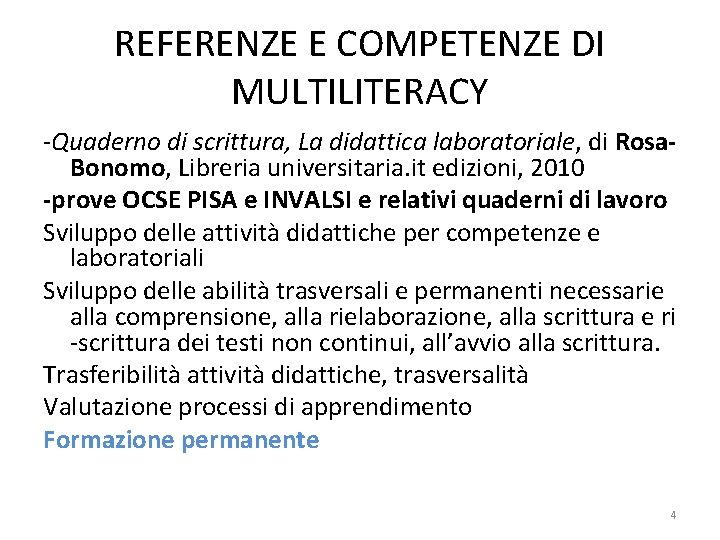 REFERENZE E COMPETENZE DI MULTILITERACY

-Quaderno di scrittura, La didattica laboratoriale, di Rosa-Bonomo, Libreria universitaria.it edizioni, 2010

-prove OCSE PISA e INVALSI e relativi quaderni di lavoro

Sviluppo delle attività didattiche per competenze e laboratoriali

Sviluppo delle abilità trasversali e permanenti necessarie alla comprensione, alla rielaborazione, alla scrittura e ri -scrittura dei testi non continui, all'avvio alla scrittura.

Trasferibilità attività didattiche, trasversalità

Valutazione processi di apprendimento

Formazione permanente

4